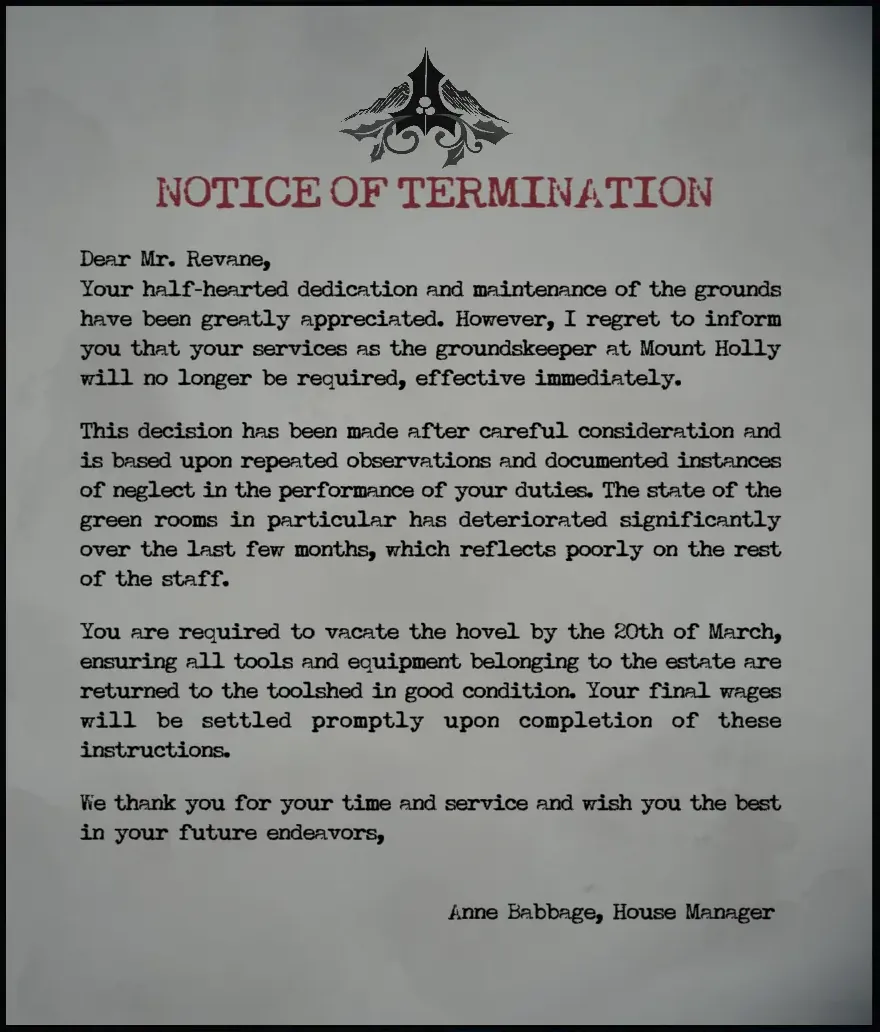 NOTICE OF TERMINATION

Dear Mr. Revane,
Your half-hearted dedication and maintenance of the grounds have been greatly appreciated. However, I regret to inform you that your services as the groundskeeper at Mount Holly will no longer be required, effective immediately.

This decision has been made after careful consideration and is based upon repeated observations and documented instances of neglect in the performance of your duties. The state of the green rooms in particular has deteriorated significantly over the last few months, which reflects poorly on the rest of the staff.

You are required to vacate the hovel by the 20th of March, ensuring all tools and equipment belonging to the estate are returned to the toolshed in good condition. Your final wages will be settled promptly upon completion of these instructions.

We thank you for your time and service and wish you the best in your future endeavors,

Anne Babbage, House Manager